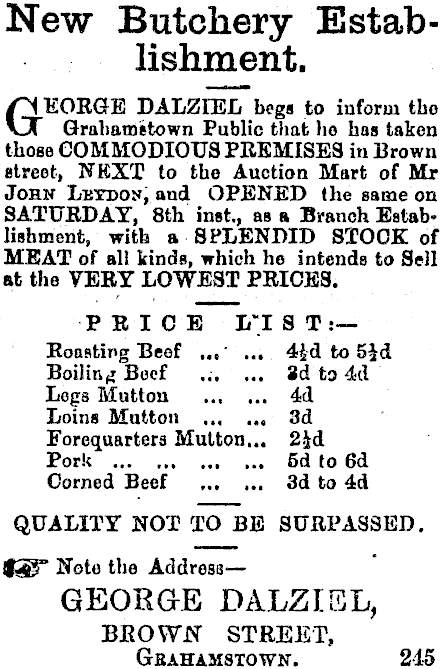 New Butchery Establishment.

GEORGE DALZIEL begs to inform the Grahamstown Public that he has taken those COMMODIOUS PREMISES in Brown street, NEXT to the Auction Mart of Mr JOHN LEYDON, and OPENED the same on SATURDAY, 8th inst., as a Branch Establishment, with a SPLENDID STOCK of MEAT of all kinds, which he intends to Sell at the VERY LOWEST PRICES.

PRICE LIST:—

Roasting Beef 4½d to 5½d
Boiling Beef 3d to 4d
Legs Mutton 4d
Loins Mutton 3d
Forequarters Mutton 2½d
Pork 5d to 6d
Corned Beef 3d to 4d

QUALITY NOT TO BE SURPASSED.

Note the Address—
GEORGE DALZIEL,
BROWN STREET,
GRAHAMSTOWN. 245